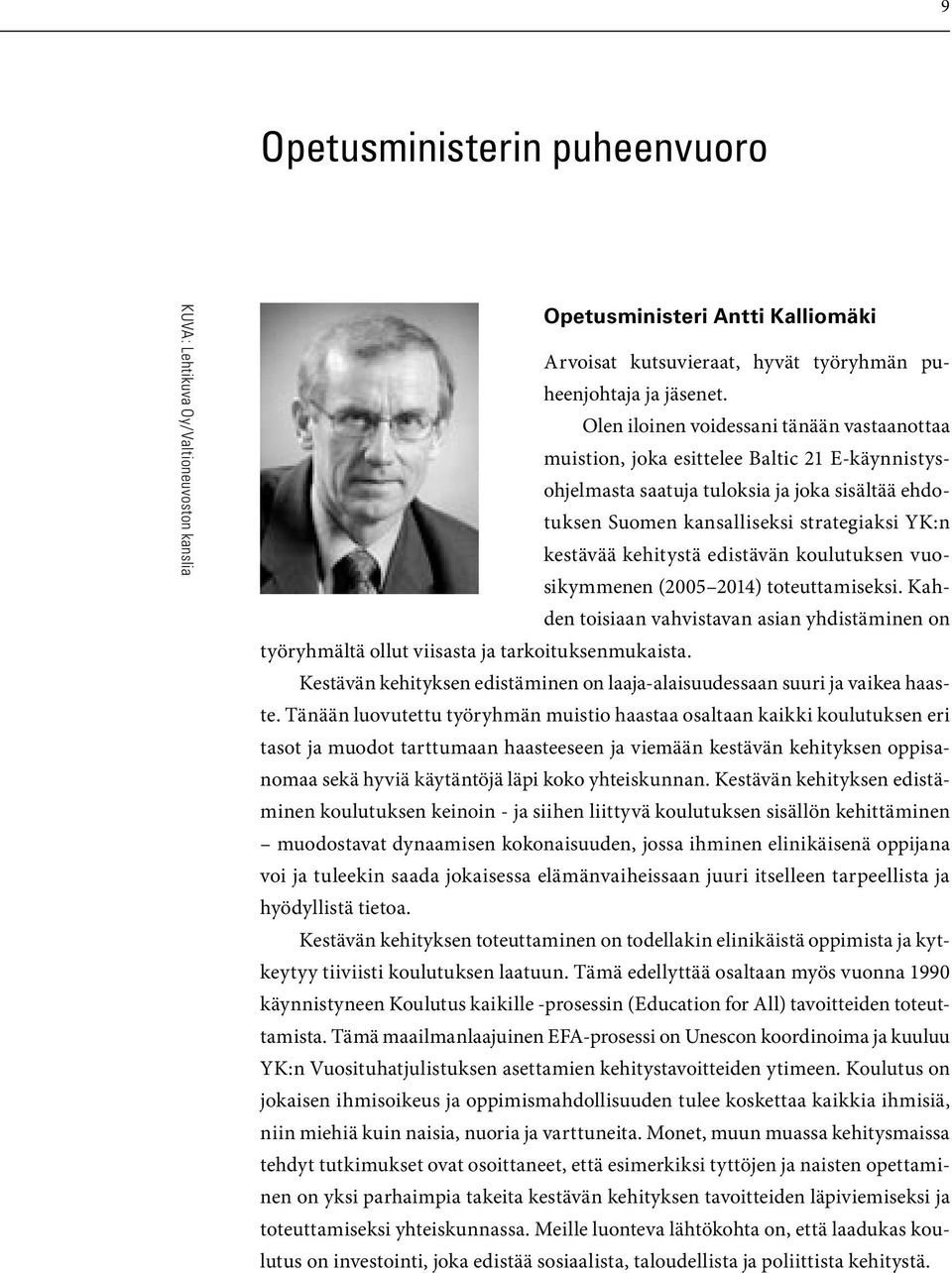 9

Opetusministerin puheenvuoro

KUVA: Lehtikuva Oy/Valtioneuvoston kanslia

Opetusministeri Antti Kalliomäki

Arvoisat kutsuvieraat, hyvät työryhmän puheenjohtaja ja jäsenet.

Olen iloinen voidessani tänään vastaanottaa muistion, joka esittelee Baltic 21 E-käynnistysohjelmasta saatuja tuloksia ja joka sisältää ehdotuksen Suomen kansalliseksi strategiaksi YK:n kestävää kehitystä edistävän koulutuksen vuosikymmenen (2005–2014) toteuttamiseksi. Kahden toisiaan vahvistavan asian yhdistäminen on työryhmältä ollut viisasta ja tarkoituksenmukaista.

Kestävän kehityksen edistäminen on laaja-alaisuudessaan suuri ja vaikea haaste. Tänään luovutettu työryhmän muistio haastaa osaltaan kaikki koulutuksen eri tasot ja muodot tarttumaan haasteeseen ja viemään kestävän kehityksen oppisanomaa sekä hyviä käytäntöjä läpi koko yhteiskunnan. Kestävän kehityksen edistäminen koulutuksen keinoin - ja siihen liittyvä koulutuksen sisällön kehittäminen – muodostavat dynaamisen kokonaisuuden, jossa ihminen elinikäisenä oppijana voi ja tuleekin saada jokaisessa elämänvaiheissaan juuri itselleen tarpeellista ja hyödyllistä tietoa.

Kestävän kehityksen toteuttaminen on todellakin elinikäistä oppimista ja kytkeytyy tiiviisti koulutuksen laatuun. Tämä edellyttää osaltaan myös vuonna 1990 käynnistyneen Koulutus kaikille -prosessin (Education for All) tavoitteiden toteuttamista. Tämä maailmanlaajuinen EFA-prosessi on Unescon koordinoima ja kuuluu YK:n Vuosituhatjulistuksen asettamien kehitystavoitteiden ytimeen. Koulutus on jokaisen ihmisoikeus ja oppimismahdollisuuden tulee koskettaa kaikkia ihmisiä, niin miehiä kuin naisia, nuoria ja varttuneita. Monet, muun muassa kehitysmaissa tehdyt tutkimukset ovat osoittaneet, että esimerkiksi tyttöjen ja naisten opettaminen on yksi parhaimpia takeita kestävän kehityksen tavoitteiden läpiviemiseksi ja toteuttamiseksi yhteiskunnassa. Meille luonteva lähtökohta on, että laadukas koulutus on investointi, joka edistää sosiaalista, taloudellista ja poliittista kehitystä.